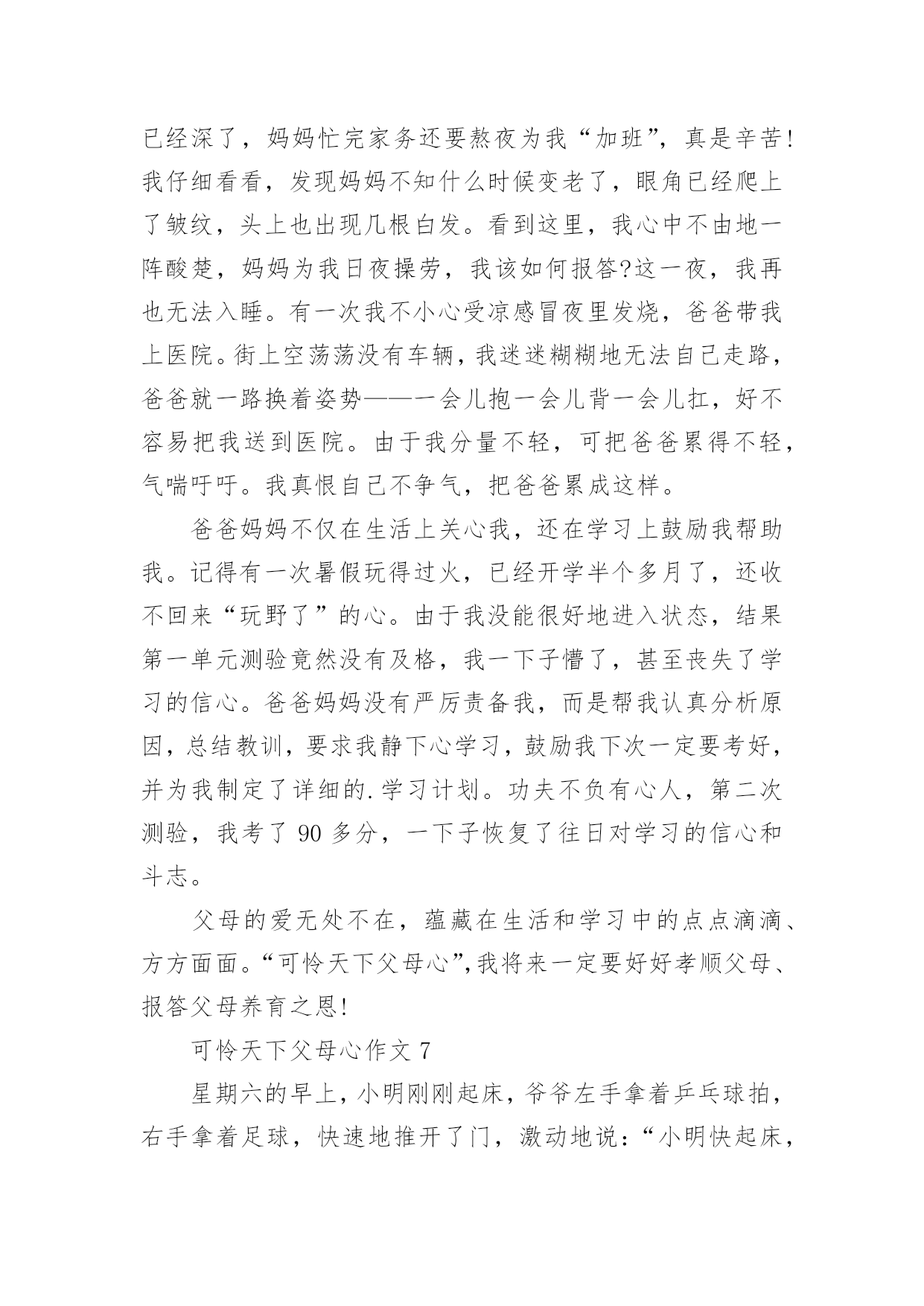 已经深了，妈妈忙完家务还要熬夜为我“加班”，真是辛苦!我仔细看看，发现妈妈不知什么时候变老了，眼角已经爬上了皱纹，头上也出现几根白发。看到这里，我心中不由地一阵酸楚，妈妈为我日夜操劳，我该如何报答?这一夜，我再也无法入睡。有一次我不小心受凉感冒夜里发烧，爸爸带我上医院。街上空荡荡没有车辆，我迷迷糊糊地无法自己走路，爸爸就一路换着姿势——一会儿抱一会儿背一会儿扛，好不容易把我送到医院。由于我分量不轻，可把爸爸累得不轻，气喘吁吁。我真恨自己不争气，把爸爸累成这样。

爸爸妈妈不仅在生活上关心我，还在学习上鼓励我帮助我。记得有一次暑假玩得过火，已经开学半个多月了，还收不回来“玩野了”的心。由于我没能很好地进入状态，结果第一单元测验竟然没有及格，我一下子懵了，甚至丧失了学习的信心。爸爸妈妈没有严厉责备我，而是帮我认真分析原因，总结教训，要求我静下心学习，鼓励我下次一定要考好，并为我制定了详细的.学习计划。功夫不负有心人，第二次测验，我考了 90 多分，一下子恢复了往日对学习的信心和斗志。

父母的爱无处不在，蕴藏在生活和学习中的点点滴滴、方方面面。“可怜天下父母心”,我将来一定要好好孝顺父母、报答父母养育之恩!

可怜天下父母心作文 7

星期六的早上，小明刚刚起床，爷爷左手拿着乒乓球拍，右手拿着足球，快速地推开了门，激动地说：“小明快起床，